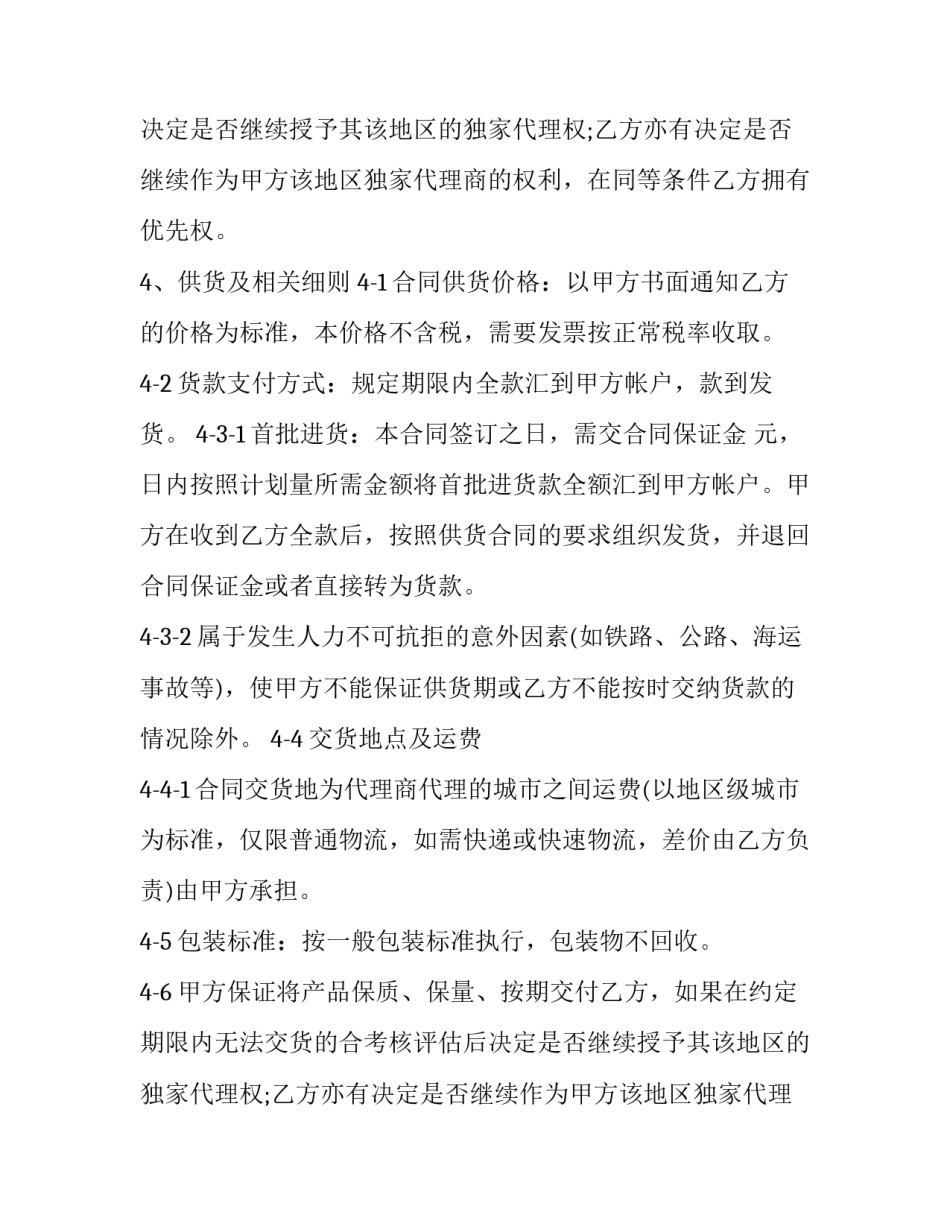 决定是否继续授予其该地区的独家代理权;乙方亦有决定是否继续作为甲方该地区独家代理商的权利，在同等条件乙方拥有优先权。

4、供货及相关细则4-1合同供货价格：以甲方书面通知乙方的价格为标准，本价格不含税，需要发票按正常税率收取。

4-2货款支付方式：规定期限内全款汇到甲方帐户，款到发货。 4-3-1首批进货：本合同签订之日，需交合同保证金 元，日内按照计划量所需金额将首批进货款全额汇到甲方帐户。甲方在收到乙方全款后，按照供货合同的要求组织发货，并退回合同保证金或者直接转为货款。

4-3-2属于发生人力不可抗拒的意外因素(如铁路、公路、海运事故等)，使甲方不能保证供货期或乙方不能按时交纳货款的情况除外。 4-4交货地点及运费

4-4-1合同交货地为代理商代理的城市之间运费(以地区级城市为标准，仅限普通物流，如需快递或快速物流，差价由乙方负责)由甲方承担。

4-5包装标准：按一般包装标准执行，包装物不回收。

4-6甲方保证将产品保质、保量、按期交付乙方，如果在约定期限内无法交货的合考核评估后决定是否继续授予其该地区的独家代理权;乙方亦有决定是否继续作为甲方该地区独家代理